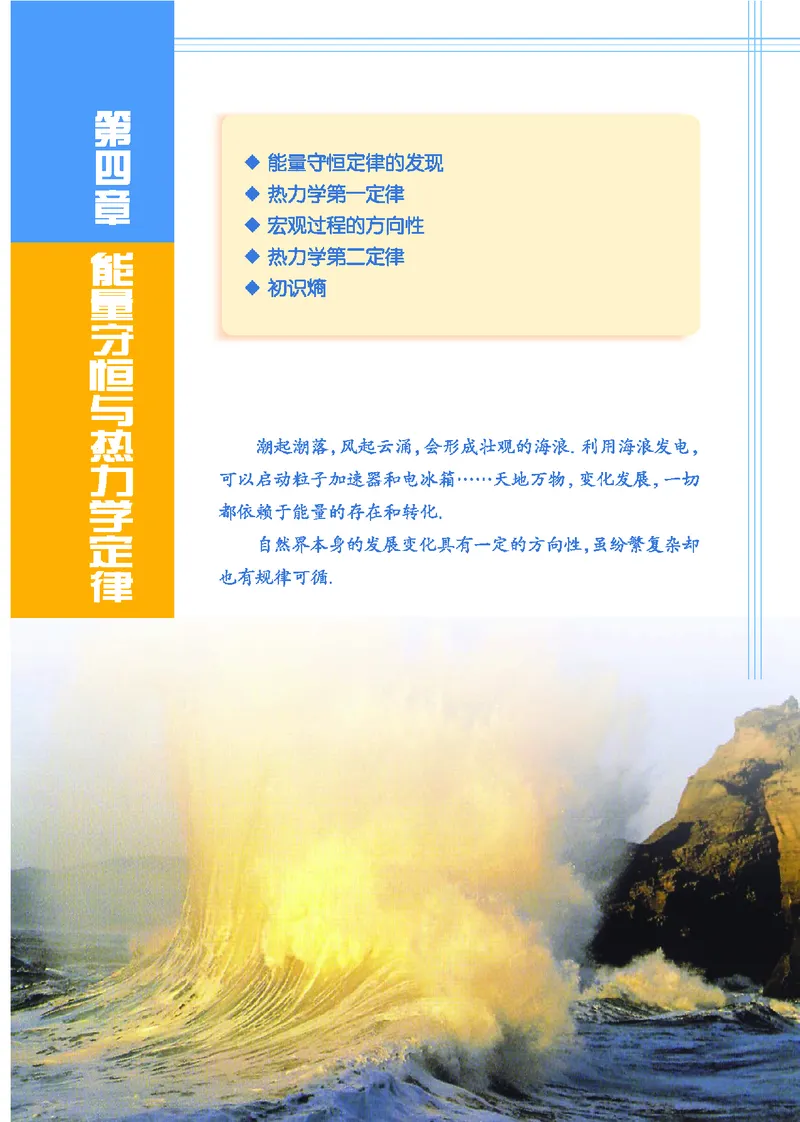 第四章

能量守恒与热力学定律

◆ 能量守恒定律的发现
◆ 热力学第一定律
◆ 宏观过程的方向性
◆ 热力学第二定律
◆ 初识熵

潮起潮落，风起云涌，会形成壮观的海浪. 利用海浪发电，可以启动粒子加速器和电冰箱……天地万物，变化发展，一切都依赖于能量的存在和转化.

自然界本身的发展变化具有一定的方向性，虽纷繁复杂却也有规律可循.